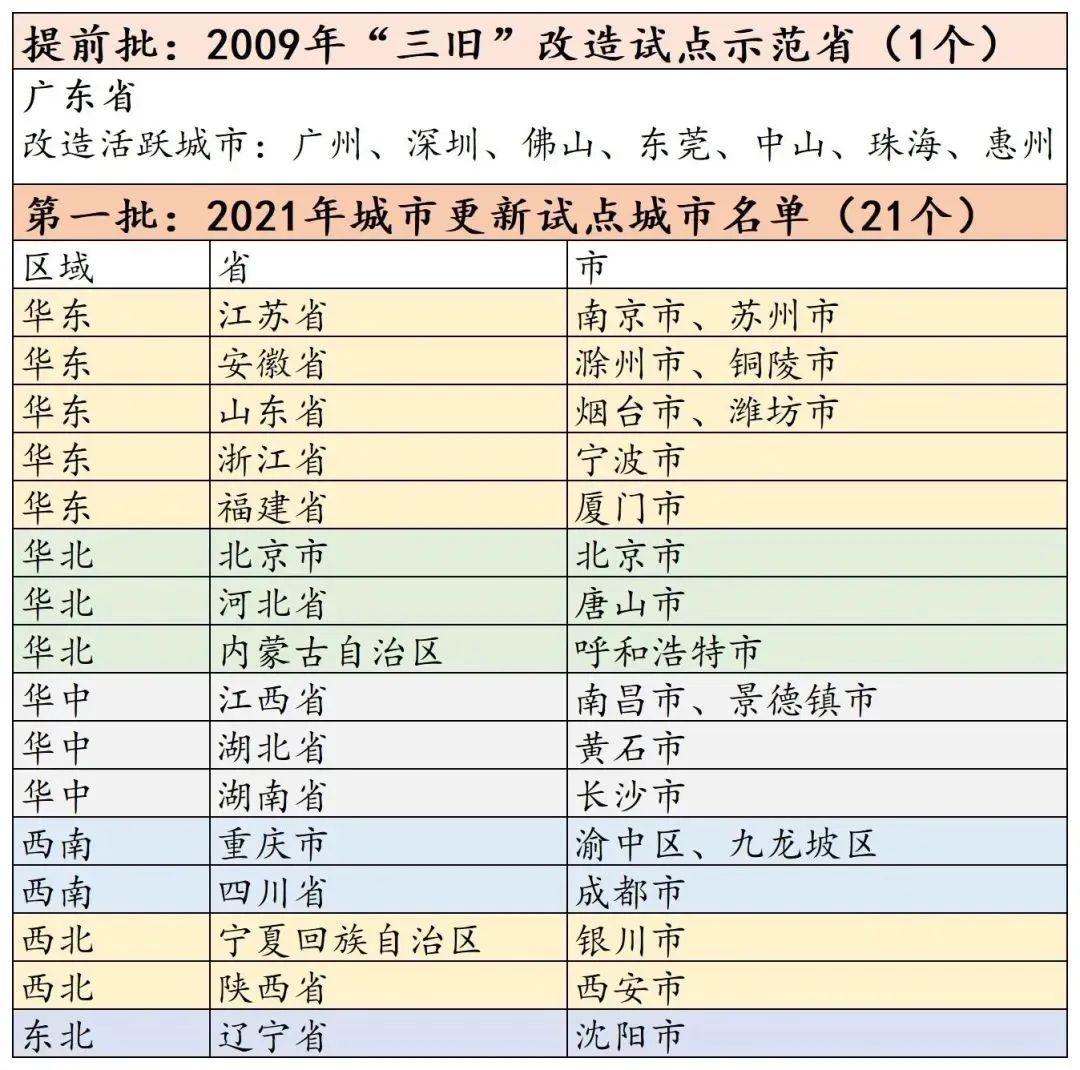 提前批：2009年“三旧”改造试点示范省（1个）

广东省
改造活跃城市：广州、深圳、佛山、东莞、中山、珠海、惠州

第一批：2021年城市更新试点城市名单（21个）

| 区域 | 省 | 市 |
|---|---|---|
| 华东 | 江苏省 | 南京市、苏州市 |
| 华东 | 安徽省 | 滁州市、铜陵市 |
| 华东 | 山东省 | 烟台市、潍坊市 |
| 华东 | 浙江省 | 宁波市 |
| 华东 | 福建省 | 厦门市 |
| 华北 | 北京市 | 北京市 |
| 华北 | 河北省 | 唐山市 |
| 华北 | 内蒙古自治区 | 呼和浩特市 |
| 华中 | 江西省 | 南昌市、景德镇市 |
| 华中 | 湖北省 | 黄石市 |
| 华中 | 湖南省 | 长沙市 |
| 西南 | 重庆市 | 渝中区、九龙坡区 |
| 西南 | 四川省 | 成都市 |
| 西北 | 宁夏回族自治区 | 银川市 |
| 西北 | 陕西省 | 西安市 |
| 东北 | 辽宁省 | 沈阳市 |